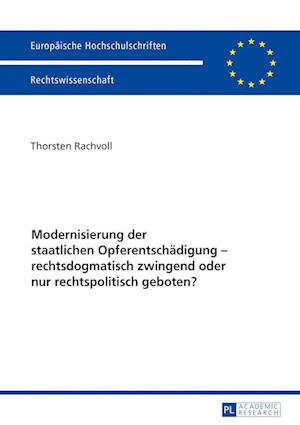 Europäische Hochschulschriften

Rechtswissenschaft

Thorsten Rachvoll

Modernisierung der staatlichen Opferentschädigung – rechtsdogmatisch zwingend oder nur rechtspolitisch geboten?

PL ACADEMIC RESEARCH